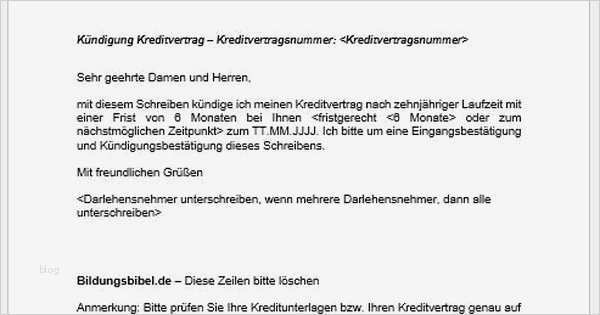 Kündigung Kreditvertrag – Kreditvertragsnummer: <Kreditvertragsnummer>

Sehr geehrte Damen und Herren,

mit diesem Schreiben kündige ich meinen Kreditvertrag nach zehnjähriger Laufzeit mit einer Frist von 6 Monaten bei Ihnen <fristgerecht <6 Monate> oder zum nächstmöglichen Zeitpunkt> zum TT.MM.JJJJ. Ich bitte um eine Eingangsbestätigung und Kündigungsbestätigung dieses Schreibens.

Mit freundlichen Grüßen

<Darlehensnehmer unterschreiben, wenn mehrere Darlehensnehmer, dann alle unterschreiben>

Blog

Bildungsbibel.de – Diese Zeilen bitte löschen

Anmerkung: Bitte prüfen Sie Ihre Kreditunterlagen bzw. Ihren Kreditvertrag genau auf